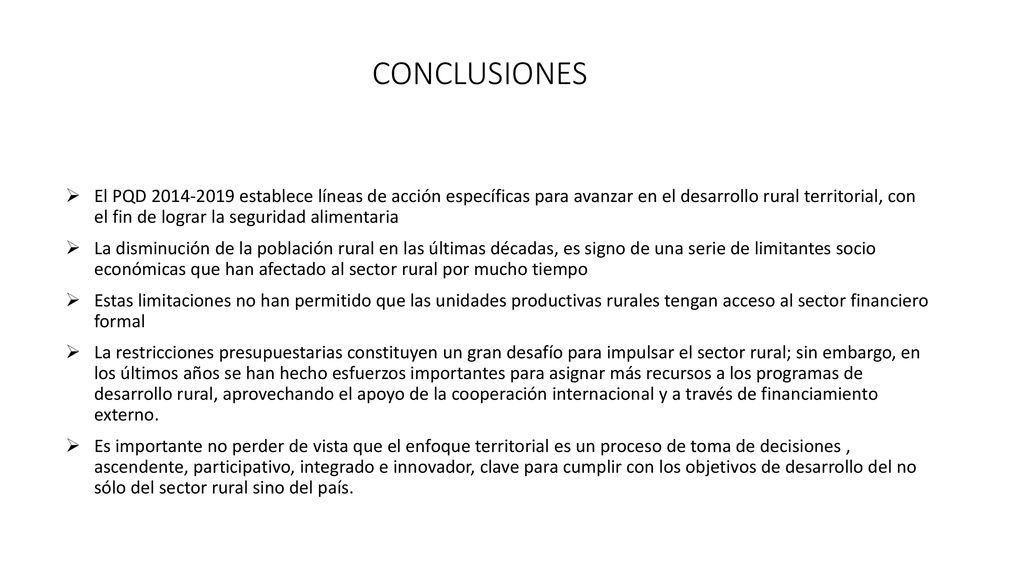 CONCLUSIONES

➢ El PQD 2014-2019 establece líneas de acción específicas para avanzar en el desarrollo rural territorial, con el fin de lograr la seguridad alimentaria

➢ La disminución de la población rural en las últimas décadas, es signo de una serie de limitantes socio económicas que han afectado al sector rural por mucho tiempo

➢ Estas limitaciones no han permitido que las unidades productivas rurales tengan acceso al sector financiero formal

➢ La restricciones presupuestarias constituyen un gran desafío para impulsar el sector rural; sin embargo, en los últimos años se han hecho esfuerzos importantes para asignar más recursos a los programas de desarrollo rural, aprovechando el apoyo de la cooperación internacional y a través de financiamiento externo.

➢ Es importante no perder de vista que el enfoque territorial es un proceso de toma de decisiones , ascendente, participativo, integrado e innovador, clave para cumplir con los objetivos de desarrollo del no sólo del sector rural sino del país.